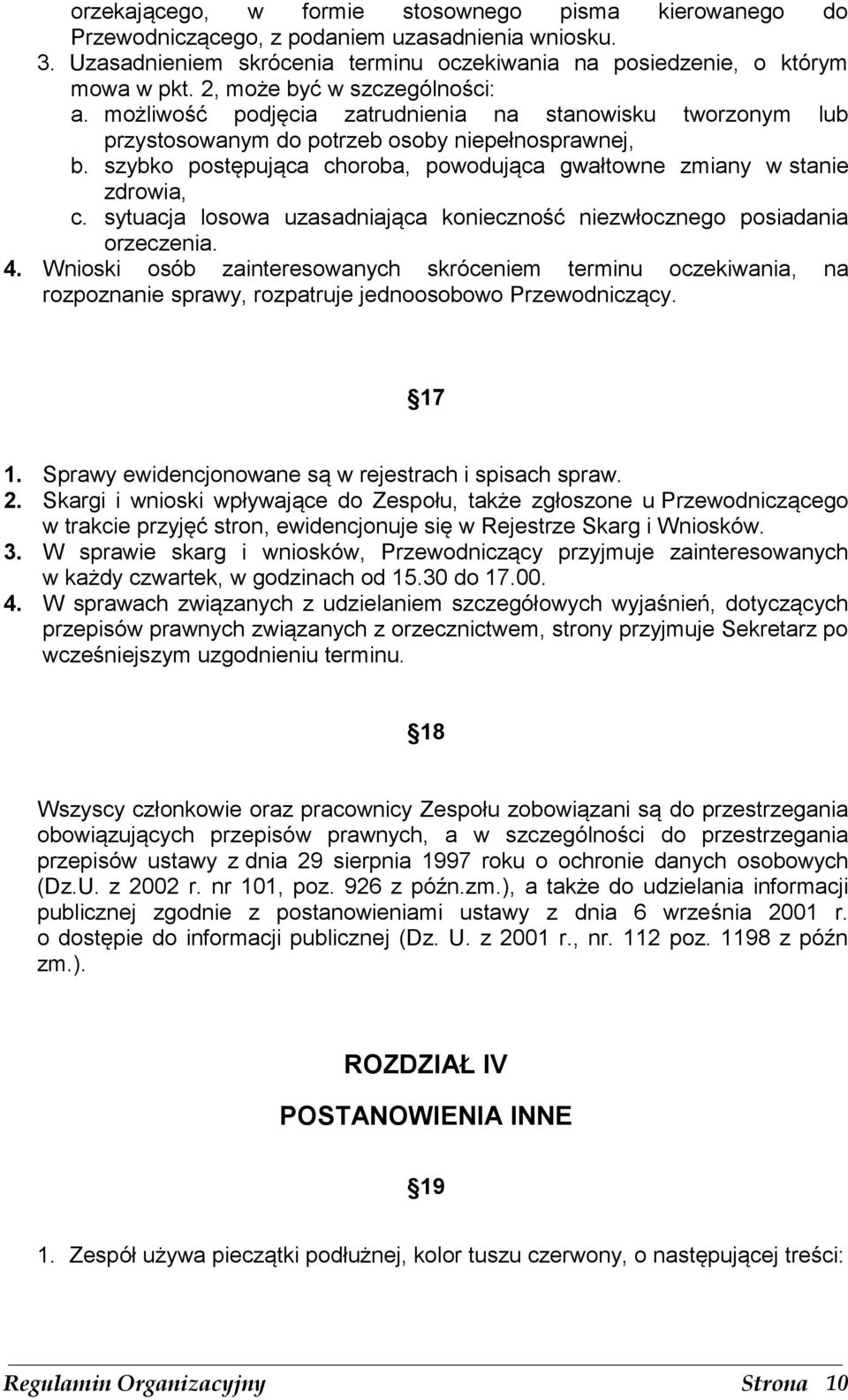 orzekającego, w formie stosownego pisma kierowanego do Przewodniczącego, z podaniem uzasadnienia wniosku.
3. Uzasadnieniem skrócenia terminu oczekiwania na posiedzenie, o którym mowa w pkt. 2, może być w szczególności:
a. możliwość podjęcia zatrudnienia na stanowisku tworzonym lub przystosowanym do potrzeb osoby niepełnosprawnej,
b. szybko postępująca choroba, powodująca gwałtowne zmiany w stanie zdrowia,
c. sytuacja losowa uzasadniająca konieczność niezwłocznego posiadania orzeczenia.
4. Wnioski osób zainteresowanych skróceniem terminu oczekiwania, na rozpoznanie sprawy, rozpatruje jednoosobowo Przewodniczący.

§17

1. Sprawy ewidencjonowane są w rejestrach i spisach spraw.
2. Skargi i wnioski wpływające do Zespołu, także zgłoszone u Przewodniczącego w trakcie przyjęć stron, ewidencjonuje się w Rejestrze Skarg i Wniosków.
3. W sprawie skarg i wniosków, Przewodniczący przyjmuje zainteresowanych w każdy czwartek, w godzinach od 15.30 do 17.00.
4. W sprawach związanych z udzielaniem szczegółowych wyjaśnień, dotyczących przepisów prawnych związanych z orzecznictwem, strony przyjmuje Sekretarz po wcześniejszym uzgodnieniu terminu.

§18

Wszyscy członkowie oraz pracownicy Zespołu zobowiązani są do przestrzegania obowiązujących przepisów prawnych, a w szczególności do przestrzegania przepisów ustawy z dnia 29 sierpnia 1997 roku o ochronie danych osobowych (Dz.U. z 2002 r. nr 101, poz. 926 z późn.zm.), a także do udzielania informacji publicznej zgodnie z postanowieniami ustawy z dnia 6 września 2001 r. o dostępie do informacji publicznej (Dz. U. z 2001 r., nr. 112 poz. 1198 z późn zm.).

ROZDZIAŁ IV

POSTANOWIENIA INNE

§19

1. Zespół używa pieczątki podłużnej, kolor tuszu czerwony, o następującej treści:

Regulamin Organizacyjny Strona 10